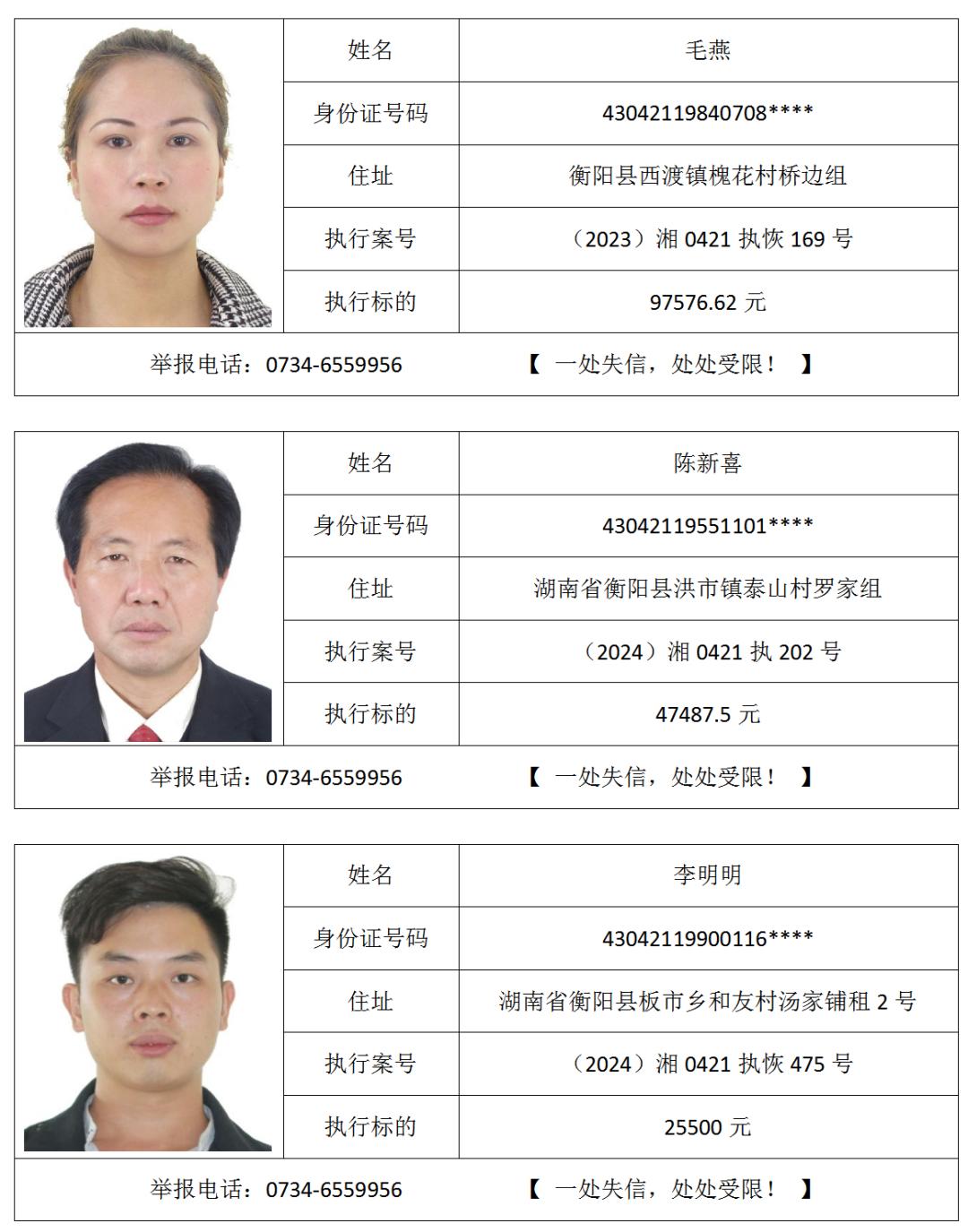 | 姓名 | 毛燕 |
|---|---|
| 身份证号码 | 43042119840708**** |
| 住址 | 衡阳县西渡镇槐花村桥边组 |
| 执行案号 | （2023）湘 0421 执恢 169 号 |
| 执行标的 | 97576.62 元 |

举报电话：0734-6559956　　【 一处失信，处处受限！ 】

| 姓名 | 陈新喜 |
|---|---|
| 身份证号码 | 43042119551101**** |
| 住址 | 湖南省衡阳县洪市镇泰山村罗家组 |
| 执行案号 | （2024）湘 0421 执 202 号 |
| 执行标的 | 47487.5 元 |

举报电话：0734-6559956　　【 一处失信，处处受限！ 】

| 姓名 | 李明明 |
|---|---|
| 身份证号码 | 43042119900116**** |
| 住址 | 湖南省衡阳县板市乡和友村汤家铺租 2 号 |
| 执行案号 | （2024）湘 0421 执恢 475 号 |
| 执行标的 | 25500 元 |

举报电话：0734-6559956　　【 一处失信，处处受限！ 】